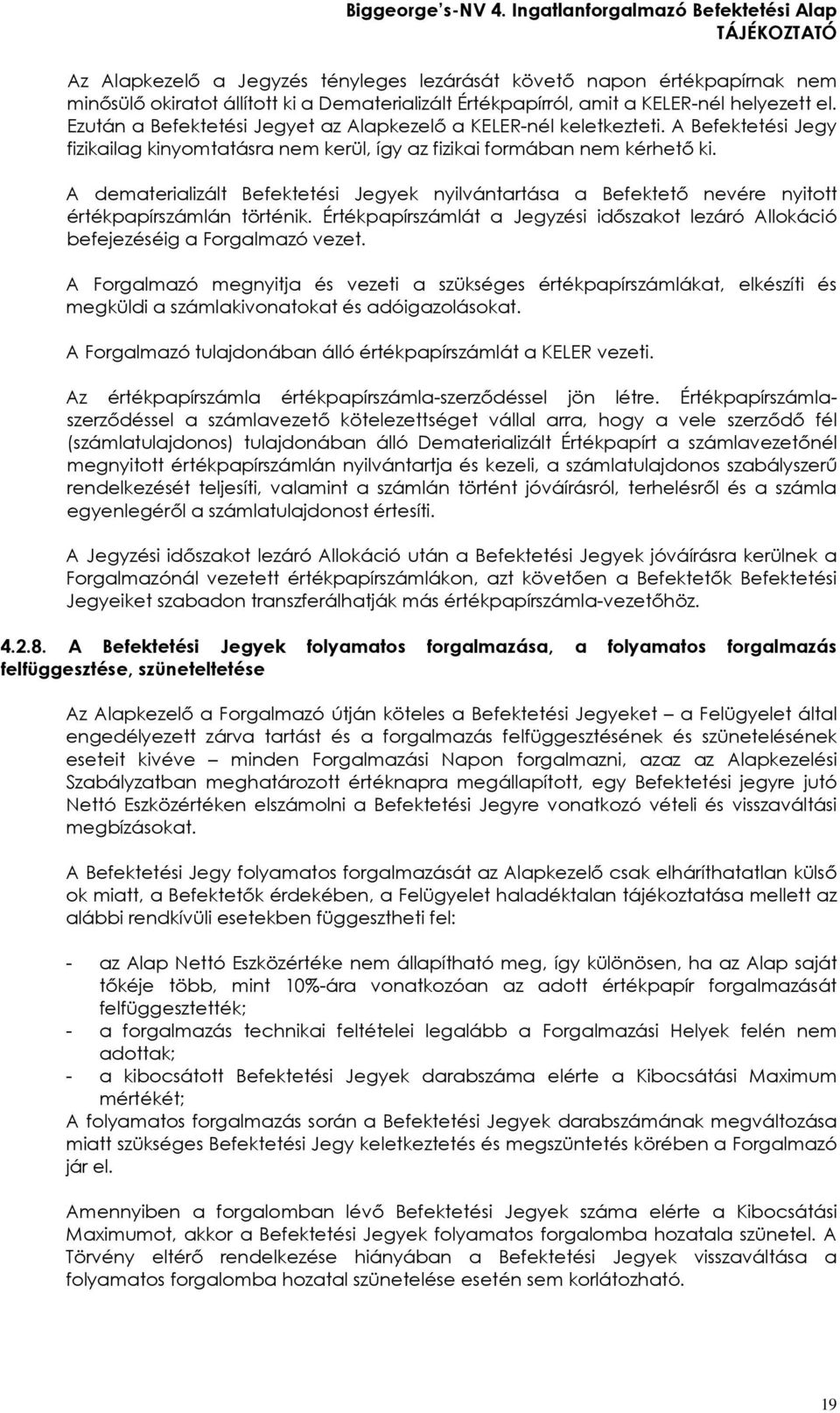 Biggeorge's-NV 4. Ingatlanforgalmazó Befektetési Alap
TÁJÉKOZTATÓ

Az Alapkezelő a Jegyzés tényleges lezárását követő napon értékpapírnak nem minősülő okiratot állított ki a Dematerializált Értékpapírról, amit a KELER-nél helyezett el. Ezután a Befektetési Jegyet az Alapkezelő a KELER-nél keletkezteti. A Befektetési Jegy fizikailag kinyomtatásra nem kerül, így az fizikai formában nem kérhető ki.

A dematerializált Befektetési Jegyek nyilvántartása a Befektető nevére nyitott értékpapírszámlán történik. Értékpapírszámlát a Jegyzési időszakot lezáró Allokáció befejezéséig a Forgalmazó vezet.

A Forgalmazó megnyitja és vezeti a szükséges értékpapírszámlákat, elkészíti és megküldi a számlakivonatokat és adóigazolásokat.

A Forgalmazó tulajdonában álló értékpapírszámlát a KELER vezeti.

Az értékpapírszámla értékpapírszámla-szerződéssel jön létre. Értékpapírszámla-szerződéssel a számlavezető kötelezettséget vállal arra, hogy a vele szerződő fél (számlatulajdonos) tulajdonában álló Dematerializált Értékpapírt a számlavezetőnél megnyitott értékpapírszámlán nyilvántartja és kezeli, a számlatulajdonos szabályszerű rendelkezését teljesíti, valamint a számlán történt jóváírásról, terhelésről és a számla egyenlegéről a számlatulajdonost értesíti.

A Jegyzési időszakot lezáró Allokáció után a Befektetési Jegyek jóváírásra kerülnek a Forgalmazónál vezetett értékpapírszámlákon, azt követően a Befektetők Befektetési Jegyeiket szabadon transzferálhatják más értékpapírszámla-vezetőhöz.

4.2.8. A Befektetési Jegyek folyamatos forgalmazása, a folyamatos forgalmazás felfüggesztése, szüneteltetése

Az Alapkezelő a Forgalmazó útján köteles a Befektetési Jegyeket – a Felügyelet által engedélyezett zárva tartást és a forgalmazás felfüggesztésének és szünetelésének eseteit kivéve – minden Forgalmazási Napon forgalmazni, azaz az Alapkezelési Szabályzatban meghatározott értéknapra megállapított, egy Befektetési jegyre jutó Nettó Eszközértéken elszámolni a Befektetési Jegyre vonatkozó vételi és visszaváltási megbízásokat.

A Befektetési Jegy folyamatos forgalmazását az Alapkezelő csak elháríthatatlan külső ok miatt, a Befektetők érdekében, a Felügyelet haladéktalan tájékoztatása mellett az alábbi rendkívüli esetekben függesztheti fel:

- az Alap Nettó Eszközértéke nem állapítható meg, így különösen, ha az Alap saját tőkéje több, mint 10%-ára vonatkozóan az adott értékpapír forgalmazását felfüggesztették;
- a forgalmazás technikai feltételei legalább a Forgalmazási Helyek felén nem adottak;
- a kibocsátott Befektetési Jegyek darabszáma elérte a Kibocsátási Maximum mértékét;

A folyamatos forgalmazás során a Befektetési Jegyek darabszámának megváltozása miatt szükséges Befektetési Jegy keletkeztetés és megszüntetés körében a Forgalmazó jár el.

Amennyiben a forgalomban lévő Befektetési Jegyek száma elérte a Kibocsátási Maximumot, akkor a Befektetési Jegyek folyamatos forgalomba hozatala szünetel. A Törvény eltérő rendelkezése hiányában a Befektetési Jegyek visszaváltása a folyamatos forgalomba hozatal szünetelése esetén sem korlátozható.

19